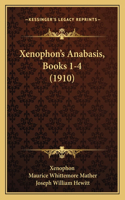 KESSINGER'S LEGACY REPRINTS

Xenophon's Anabasis, Books 1-4 (1910)

Xenophon
Maurice Whittemore Mather
Joseph William Hewitt